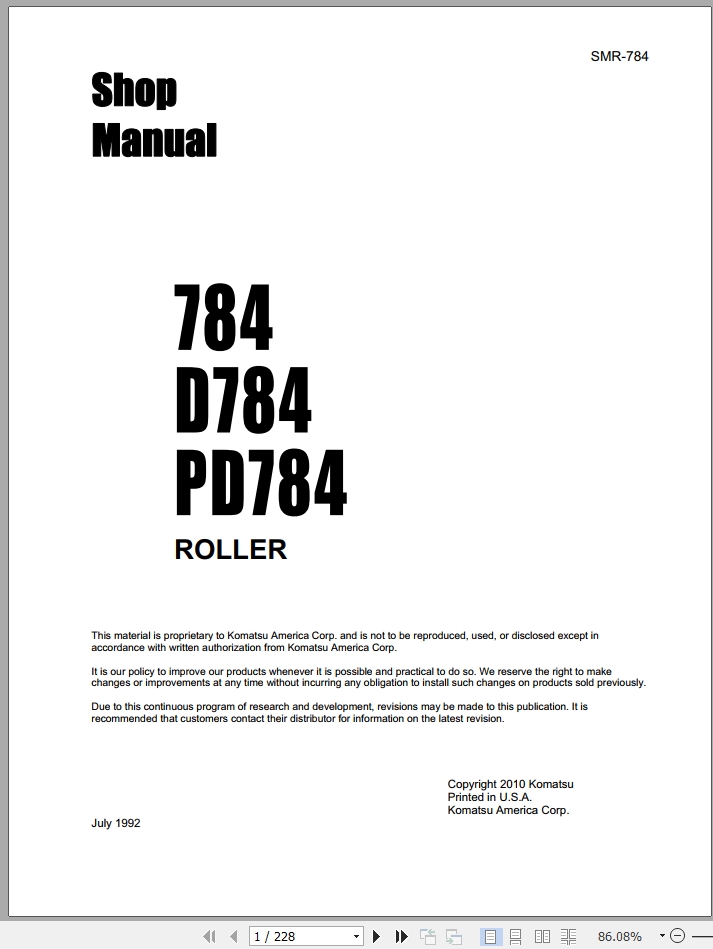 SMR-784

Shop Manual

784
D784
PD784

ROLLER

This material is proprietary to Komatsu America Corp. and is not to be reproduced, used, or disclosed except in accordance with written authorization from Komatsu America Corp.

It is our policy to improve our products whenever it is possible and practical to do so. We reserve the right to make changes or improvements at any time without incurring any obligation to install such changes on products sold previously.

Due to this continuous program of research and development, revisions may be made to this publication. It is recommended that customers contact their distributor for information on the latest revision.

Copyright 2010 Komatsu
Printed in U.S.A.
Komatsu America Corp.

July 1992

1 / 228

86.08%